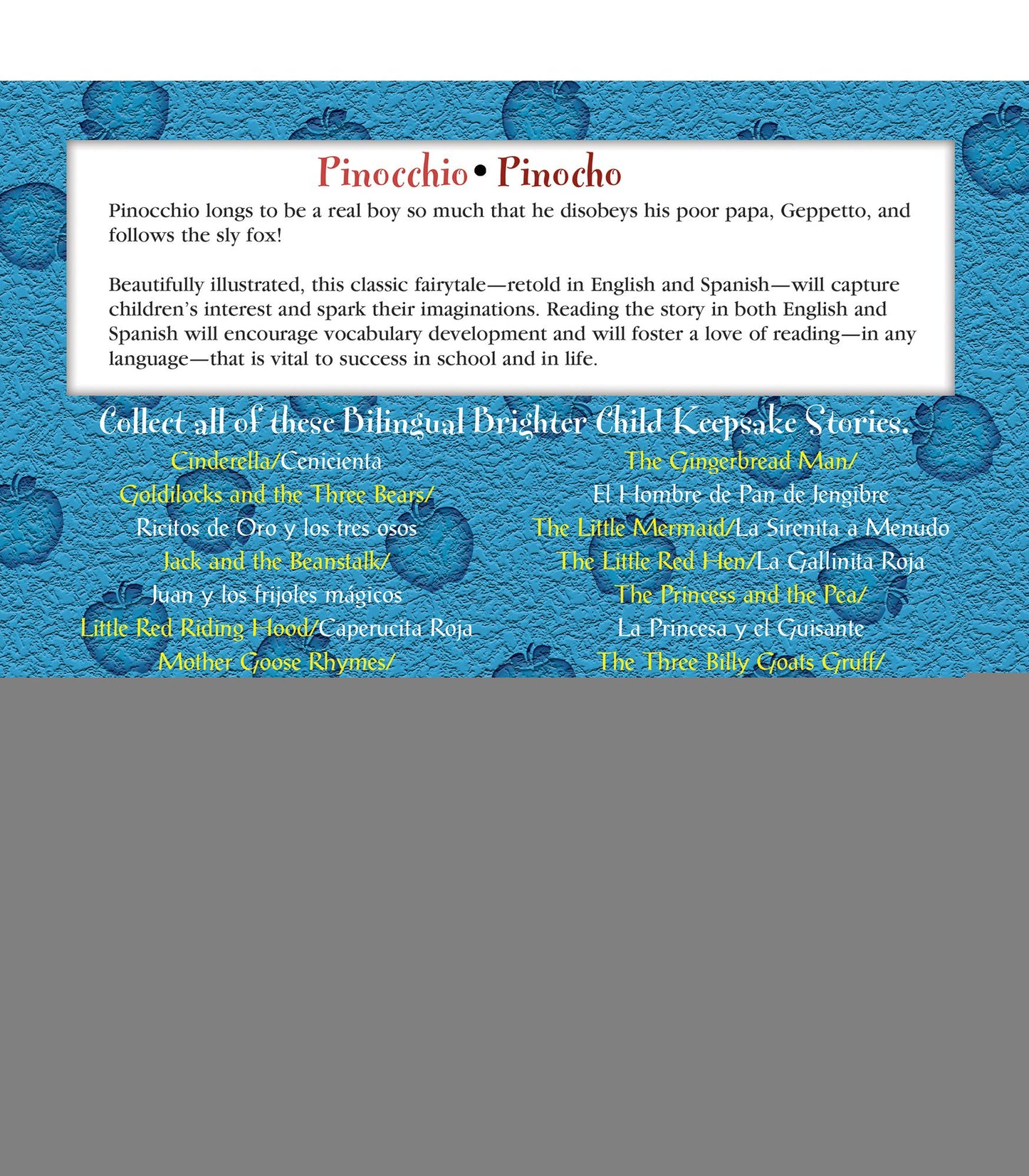 Pinocchio • Pinocho

Pinocchio longs to be a real boy so much that he disobeys his poor papa, Geppetto, and follows the sly fox!

Beautifully illustrated, this classic fairytale—retold in English and Spanish—will capture children's interest and spark their imaginations. Reading the story in both English and Spanish will encourage vocabulary development and will foster a love of reading—in any language—that is vital to success in school and in life.

Collect all of these Bilingual Brighter Child Keepsake Stories.

Cinderella/Cenicienta
Goldilocks and the Three Bears/ Ricitos de Oro y los tres osos
Jack and the Beanstalk/ Juan y los frijoles mágicos
Little Red Riding Hood/Caperucita Roja
Mother Goose Rhymes/

The Gingerbread Man/ El Hombre de Pan de Jengibre
The Little Mermaid/La Sirenita a Menudo
The Little Red Hen/La Gallinita Roja
The Princess and the Pea/ La Princesa y el Guisante
The Three Billy Goats Gruff/